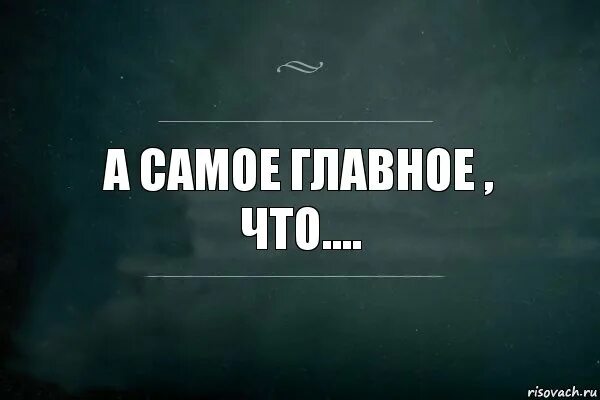 А САМОЕ ГЛАВНОЕ , ЧТО....

risovach.ru